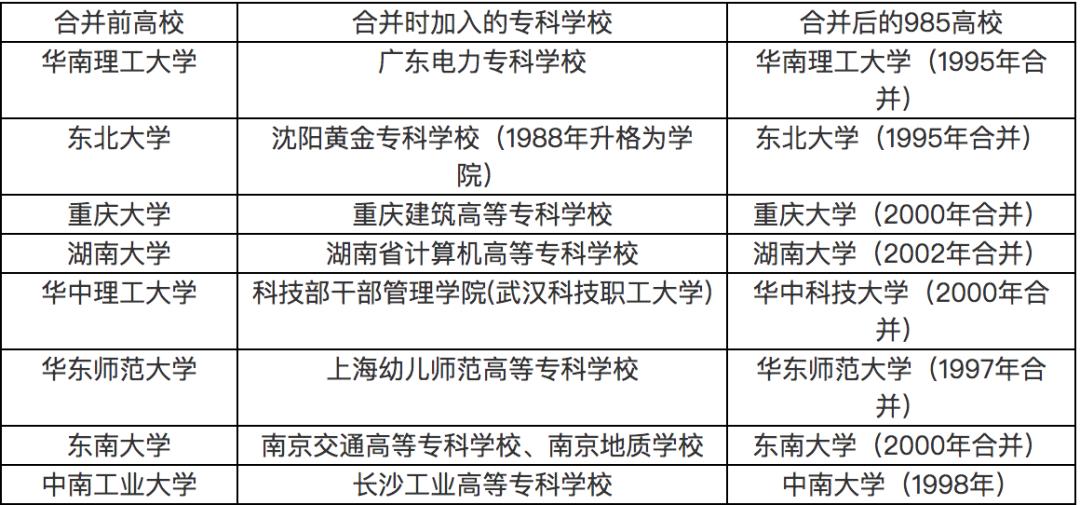 | 合并前高校 | 合并时加入的专科学校 | 合并后的985高校 |
|---|---|---|
| 华南理工大学 | 广东电力专科学校 | 华南理工大学（1995年合并） |
| 东北大学 | 沈阳黄金专科学校（1988年升格为学院） | 东北大学（1995年合并） |
| 重庆大学 | 重庆建筑高等专科学校 | 重庆大学（2000年合并） |
| 湖南大学 | 湖南省计算机高等专科学校 | 湖南大学（2002年合并） |
| 华中理工大学 | 科技部干部管理学院(武汉科技职工大学) | 华中科技大学（2000年合并） |
| 华东师范大学 | 上海幼儿师范高等专科学校 | 华东师范大学（1997年合并） |
| 东南大学 | 南京交通高等专科学校、南京地质学校 | 东南大学（2000年合并） |
| 中南工业大学 | 长沙工业高等专科学校 | 中南大学（1998年） |